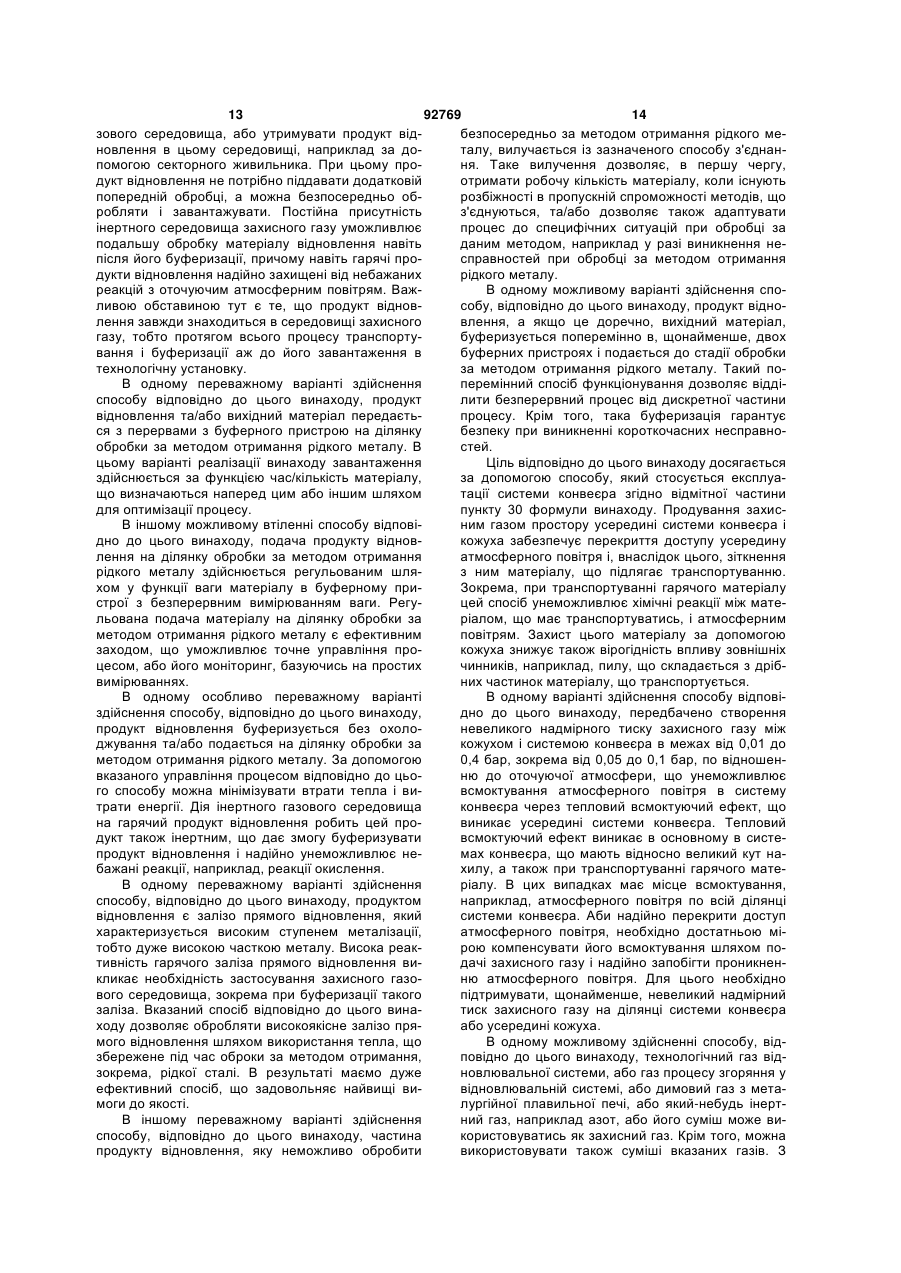 13 92769 14

зового середовища, або утримувати продукт відновлення в цьому середовищі, наприклад за допомогою секторного живильника. При цьому продукт відновлення не потрібно піддавати додатковій попередній обробці, а можна безпосередньо обробляти і завантажувати. Постійна присутність інертного середовища захисного газу уможливлює подальшу обробку матеріалу відновлення навіть після його буферизації, причому навіть гарячі продукти відновлення надійно захищені від небажаних реакцій з оточуючим атмосферним повітрям. Важливою обставиною тут є те, що продукт відновлення завжди знаходиться в середовищі захисного газу, тобто протягом всього процесу транспортування і буферизації аж до його завантаження в технологічну установку.

В одному переважному варіанті здійснення способу відповідно до цього винаходу, продукт відновлення та/або вихідний матеріал передається з перервами з буферного пристрою на ділянку обробки за методом отримання рідкого металу. В цьому варіанті реалізації винаходу завантаження здійснюється за функцією час/кількість матеріалу, що визначаються наперед цим або іншим шляхом для оптимізації процесу.

В іншому можливому втіленні способу відповідно до цього винаходу, подача продукту відновлення на ділянку обробки за методом отримання рідкого металу здійснюється регульованим шляхом у функції ваги матеріалу в буферному пристрої з безперервним вимірюванням ваги. Регульована подача матеріалу на ділянку обробки за методом отримання рідкого металу є ефективним заходом, що уможливлює точне управління процесом, або його моніторинг, базуючись на простих вимірюваннях.

В одному особливо переважному варіанті здійснення способу, відповідно до цього винаходу, продукт відновлення буферизується без охолоджування та/або подається на ділянку обробки за методом отримання рідкого металу. За допомогою вказаного управління процесом відповідно до цього способу можна мінімізувати втрати тепла і витрати енергії. Дія інертного газового середовища на гарячий продукт відновлення робить цей продукт також інертним, що дає змогу буферизувати продукт відновлення і надійно унеможливлює небажані реакції, наприклад, реакції окислення.

В одному переважному варіанті здійснення способу, відповідно до цього винаходу, продуктом відновлення є залізо прямого відновлення, який характеризується високим ступенем металізації, тобто дуже високою часткою металу. Висока реактивність гарячого заліза прямого відновлення викликає необхідність застосування захисного газового середовища, зокрема при буферизації такого заліза. Вказаний спосіб відповідно до цього винаходу дозволяє обробляти високоякісне залізо прямого відновлення шляхом використання тепла, що збережене під час оброки за методом отримання, зокрема, рідкої сталі. В результаті маємо дуже ефективний спосіб, що задовольняє найвищі вимоги до якості.

В іншому переважному варіанті здійснення способу, відповідно до цього винаходу, частина продукту відновлення, яку неможливо обробити безпосередньо за методом отримання рідкого металу, вилучається із зазначеного способу з'єднання. Таке вилучення дозволяє, в першу чергу, отримати робочу кількість матеріалу, коли існують розбіжності в пропускній спроможності методів, що з'єднуються, та/або дозволяє також адаптувати процес до специфічних ситуацій при обробці за даним методом, наприклад у разі виникнення несправностей при обробці за методом отримання рідкого металу.

В одному можливому варіанті здійснення способу, відповідно до цього винаходу, продукт відновлення, а якщо це доречно, вихідний матеріал, буферизується поперемінно в, щонайменше, двох буферних пристроях і подається до стадії обробки за методом отримання рідкого металу. Такий поперемінний спосіб функціонування дозволяє відділити безперервний процес від дискретної частини процесу. Крім того, така буферизація гарантує безпеку при виникненні короткочасних несправностей.

Ціль відповідно до цього винаходу досягається за допомогою способу, який стосується експлуатації системи конвеєра згідно відмітної частини пункту 30 формули винаходу. Продування захисним газом простору усередині системи конвеєра і кожуха забезпечує перекриття доступу усередину атмосферного повітря і, внаслідок цього, зіткнення з ним матеріалу, що підлягає транспортуванню. Зокрема, при транспортуванні гарячого матеріалу цей спосіб унеможливлює хімічні реакції між матеріалом, що має транспортуватись, і атмосферним повітрям. Захист цього матеріалу за допомогою кожуха знижує також вірогідність впливу зовнішніх чинників, наприклад, пилу, що складається з дрібних частинок матеріалу, що транспортується.

В одному варіанті здійснення способу відповідно до цього винаходу, передбачено створення невеликого надмірного тиску захисного газу між кожухом і системою конвеєра в межах від 0,01 до 0,4 бар, зокрема від 0,05 до 0,1 бар, по відношенню до оточуючої атмосфери, що унеможливлює всмоктування атмосферного повітря в систему конвеєра через тепловий всмоктуючий ефект, що виникає усередині системи конвеєра. Тепловий всмоктуючий ефект виникає в основному в системах конвеєра, що мають відносно великий кут нахилу, а також при транспортуванні гарячого матеріалу. В цих випадках має місце всмоктування, наприклад, атмосферного повітря по всій ділянці системи конвеєра. Аби надійно перекрити доступ атмосферного повітря, необхідно достатньою мірою компенсувати його всмоктування шляхом подачі захисного газу і надійно запобігти проникненню атмосферного повітря. Для цього необхідно підтримувати, щонайменше, невеликий надмірний тиск захисного газу на ділянці системи конвеєра або усередині кожуха.

В одному можливому здійсненні способу, відповідно до цього винаходу, технологічний газ відновлювальної системи, або газ процесу згоряння у відновлювальній системі, або димовий газ з металургійної плавильної печі, або який-небудь інертний газ, наприклад азот, або його суміш може використовуватись як захисний газ. Крім того, можна використовувати також суміші вказаних газів. З